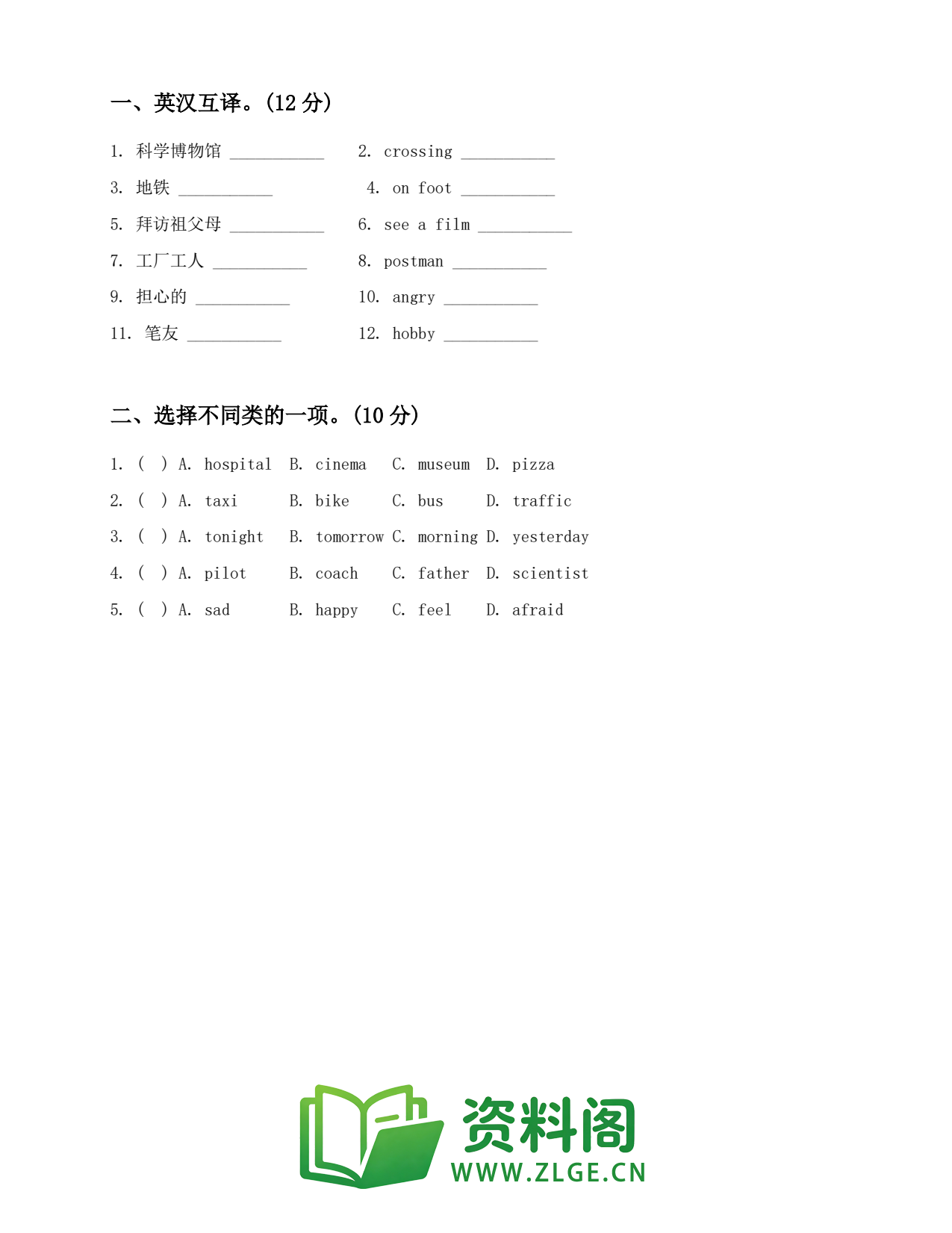 一、英汉互译。(12 分)

1. 科学博物馆 ___________
2. crossing ___________
3. 地铁 ___________
4. on foot ___________
5. 拜访祖父母 ___________
6. see a film ___________
7. 工厂工人 ___________
8. postman ___________
9. 担心的 ___________
10. angry ___________
11. 笔友 ___________
12. hobby ___________

二、选择不同类的一项。(10 分)

1. ( ) A. hospital B. cinema C. museum D. pizza
2. ( ) A. taxi B. bike C. bus D. traffic
3. ( ) A. tonight B. tomorrow C. morning D. yesterday
4. ( ) A. pilot B. coach C. father D. scientist
5. ( ) A. sad B. happy C. feel D. afraid

资料阁
WWW.ZLGE.CN